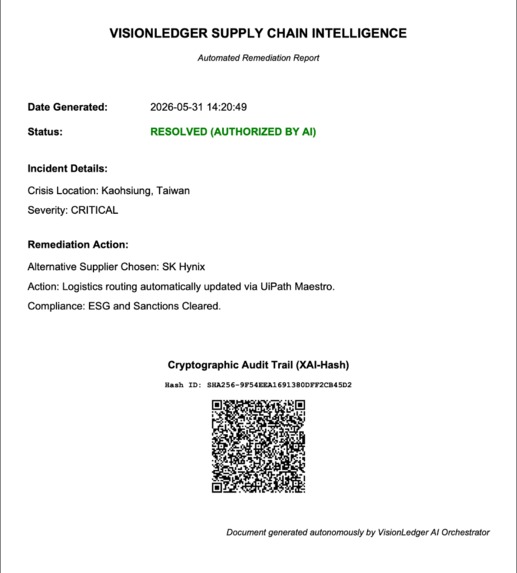 VISIONLEDGER SUPPLY CHAIN INTELLIGENCE

Automated Remediation Report

Date Generated: 2026-05-31 14:20:49

Status: RESOLVED (AUTHORIZED BY AI)

Incident Details:

Crisis Location: Kaohsiung, Taiwan

Severity: CRITICAL

Remediation Action:

Alternative Supplier Chosen: SK Hynix

Action: Logistics routing automatically updated via UiPath Maestro.

Compliance: ESG and Sanctions Cleared.

Cryptographic Audit Trail (XAI-Hash)

Hash ID: SHA256-9F54EEA1691380DFF2CB45D2

Document generated autonomously by VisionLedger AI Orchestrator